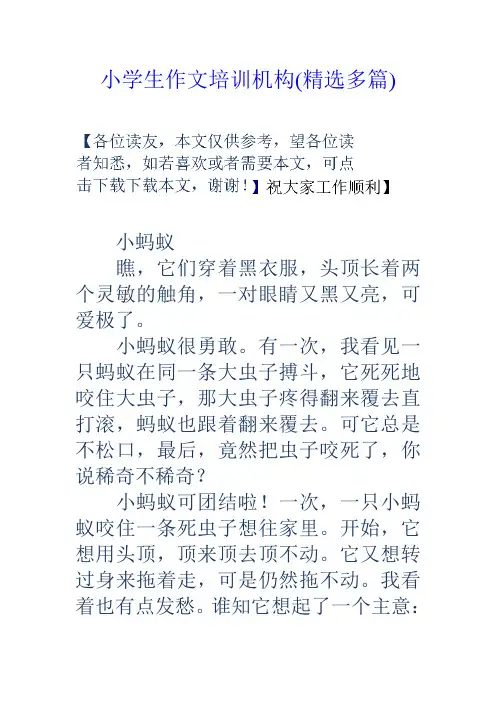 小学生作文培训机构(精选多篇)

【各位读友，本文仅供参考，望各位读者知悉，如若喜欢或者需要本文，可点击下载下载本文，谢谢！】祝大家工作顺利】

小蚂蚁

瞧，它们穿着黑衣服，头顶长着两个灵敏的触角，一对眼睛又黑又亮，可爱极了。

小蚂蚁很勇敢。有一次，我看见一只蚂蚁在同一条大虫子搏斗，它死死地咬住大虫子，那大虫子疼得翻来覆去直打滚，蚂蚁也跟着翻来覆去。可它总是不松口，最后，竟然把虫子咬死了，你说稀奇不稀奇？

小蚂蚁可团结啦！一次，一只小蚂蚁咬住一条死虫子想往家里。开始，它想用头顶，顶来顶去顶不动。它又想转过身来拖着走，可是仍然拖不动。我看着也有点发愁。谁知它想起了一个主意：